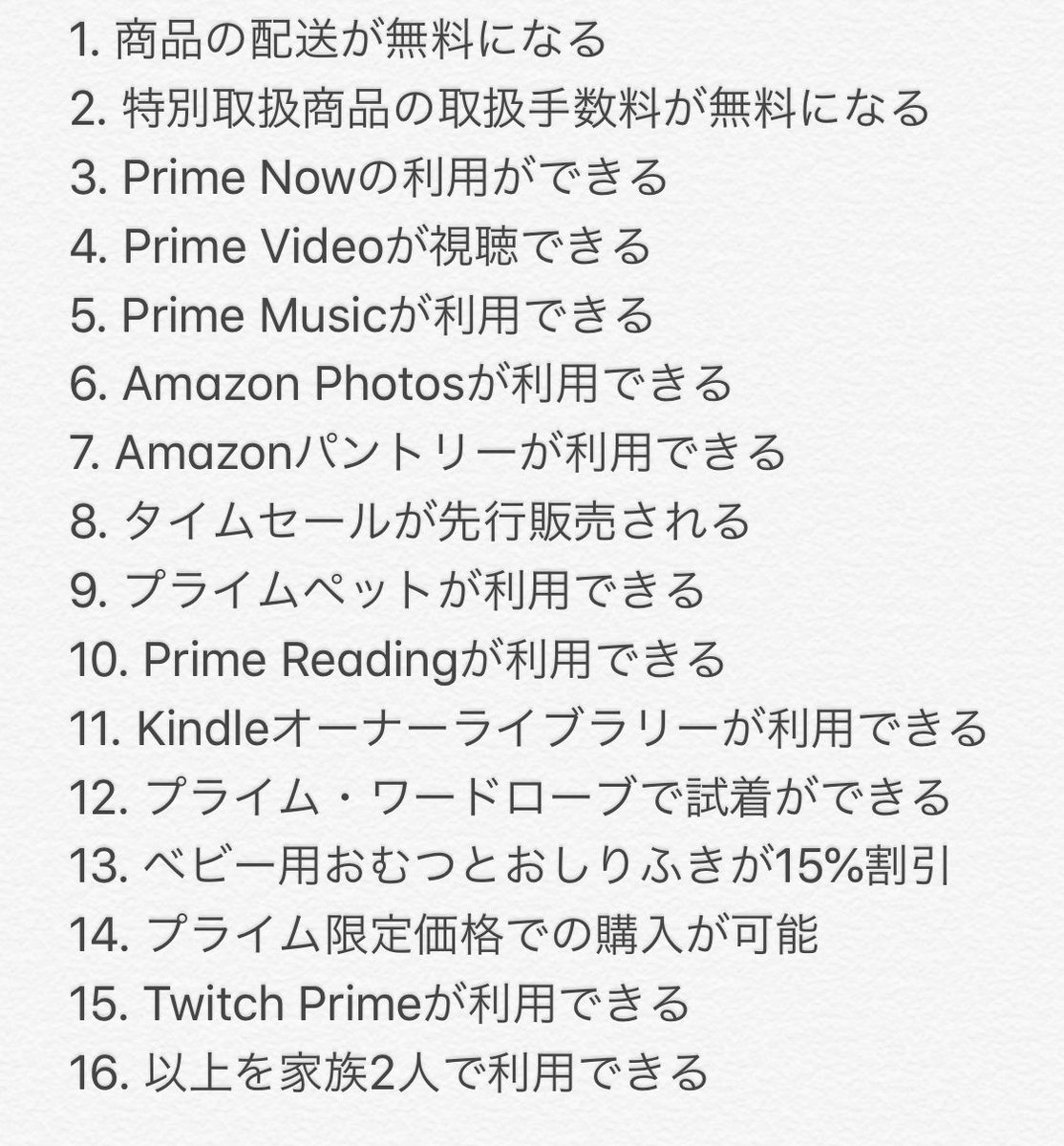 1. 商品の配送が無料になる
2. 特別取扱商品の取扱手数料が無料になる
3. Prime Nowの利用ができる
4. Prime Videoが視聴できる
5. Prime Musicが利用できる
6. Amazon Photosが利用できる
7. Amazonパントリーが利用できる
8. タイムセールが先行販売される
9. プライムペットが利用できる
10. Prime Readingが利用できる
11. Kindleオーナーライブラリーが利用できる
12. プライム・ワードローブで試着ができる
13. ベビー用おむつとおしりふきが15%割引
14. プライム限定価格での購入が可能
15. Twitch Primeが利用できる
16. 以上を家族2人で利用できる